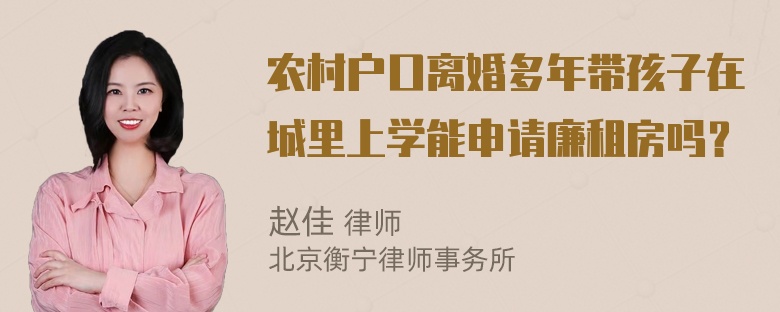 农村户口离婚多年带孩子在城里上学能申请廉租房吗？

赵佳 律师
北京衡宁律师事务所